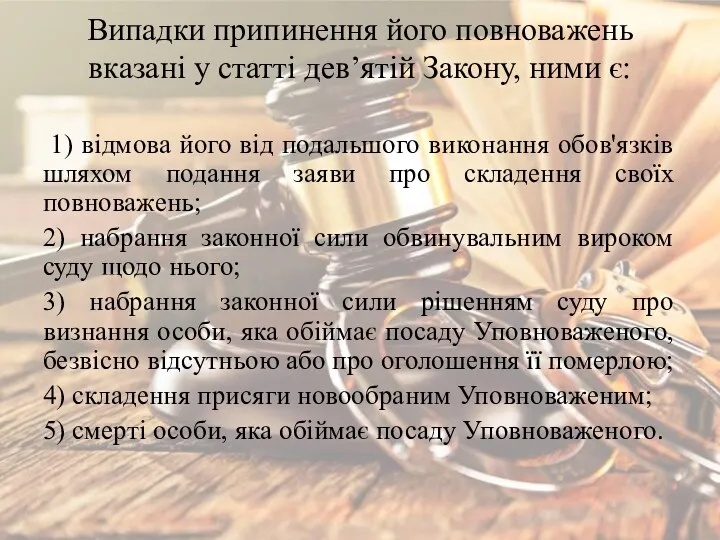 Випадки припинення його повноважень вказані у статті дев’ятій Закону, ними є:

1) відмова його від подальшого виконання обов'язків шляхом подання заяви про складення своїх повноважень;

2) набрання законної сили обвинувальним вироком суду щодо нього;

3) набрання законної сили рішенням суду про визнання особи, яка обіймає посаду Уповноваженого, безвісно відсутньою або про оголошення її померлою;

4) складення присяги новообраним Уповноваженим;

5) смерті особи, яка обіймає посаду Уповноваженого.